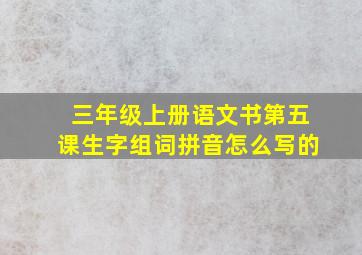 三年级上册语文书第五课生字组词拼音怎么写的